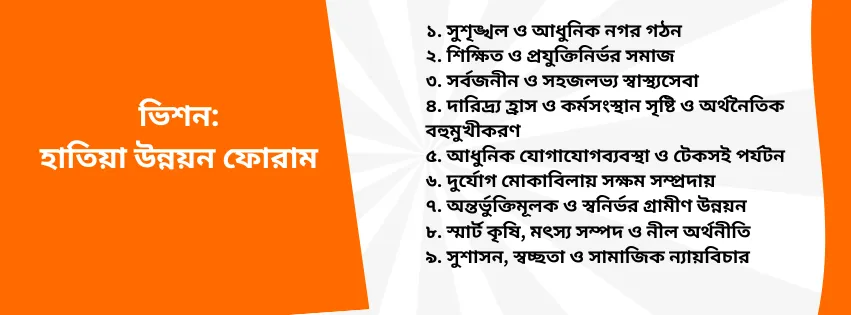 ভিশন:
হাতিয়া উন্নয়ন ফোরাম

১. সুশৃঙ্খল ও আধুনিক নগর গঠন
২. শিক্ষিত ও প্রযুক্তিনির্ভর সমাজ
৩. সর্বজনীন ও সহজলভ্য স্বাস্থ্যসেবা
৪. দারিদ্র্য হ্রাস ও কর্মসংস্থান সৃষ্টি ও অর্থনৈতিক বহুমুখীকরণ
৫. আধুনিক যোগাযোগব্যবস্থা ও টেকসই পর্যটন
৬. দুর্যোগ মোকাবিলায় সক্ষম সম্প্রদায়
৭. অন্তর্ভুক্তিমূলক ও স্বনির্ভর গ্রামীণ উন্নয়ন
৮. স্মার্ট কৃষি, মৎস্য সম্পদ ও নীল অর্থনীতি
৯. সুশাসন, স্বচ্ছতা ও সামাজিক ন্যায়বিচার